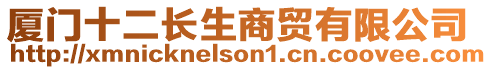 厦门十二长生商贸有限公司
http://xmnicknelson1.cn.coovee.com